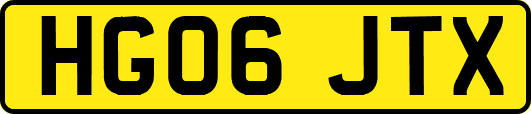 HG06 JTX